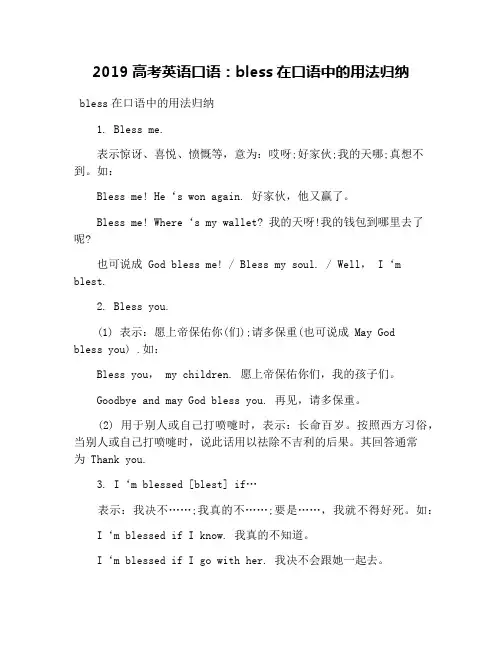 2019 高考英语口语：bless 在口语中的用法归纳

bless 在口语中的用法归纳

1. Bless me.

表示惊讶、喜悦、愤慨等，意为：哎呀;好家伙;我的天哪;真想不到。如：

Bless me! He ‘s won again. 好家伙，他又赢了。

Bless me! Where ‘s my wallet? 我的天呀!我的钱包到哪里去了呢?

也可说成 God bless me! / Bless my soul. / Well， I ‘m blest.

2. Bless you.

(1) 表示：愿上帝保佑你(们);请多保重(也可说成 May God bless you) .如：

Bless you， my children. 愿上帝保佑你们，我的孩子们。

Goodbye and may God bless you. 再见，请多保重。

(2) 用于别人或自己打喷嚏时，表示：长命百岁。按照西方习俗，当别人或自己打喷嚏时，说此话用以祛除不吉利的后果。其回答通常为 Thank you.

3. I ‘m blessed [blest] if…

表示：我决不……;我真的不……;要是……，我就不得好死。如：

I ‘m blessed if I know. 我真的不知道。

I ‘m blessed if I go with her. 我决不会跟她一起去。